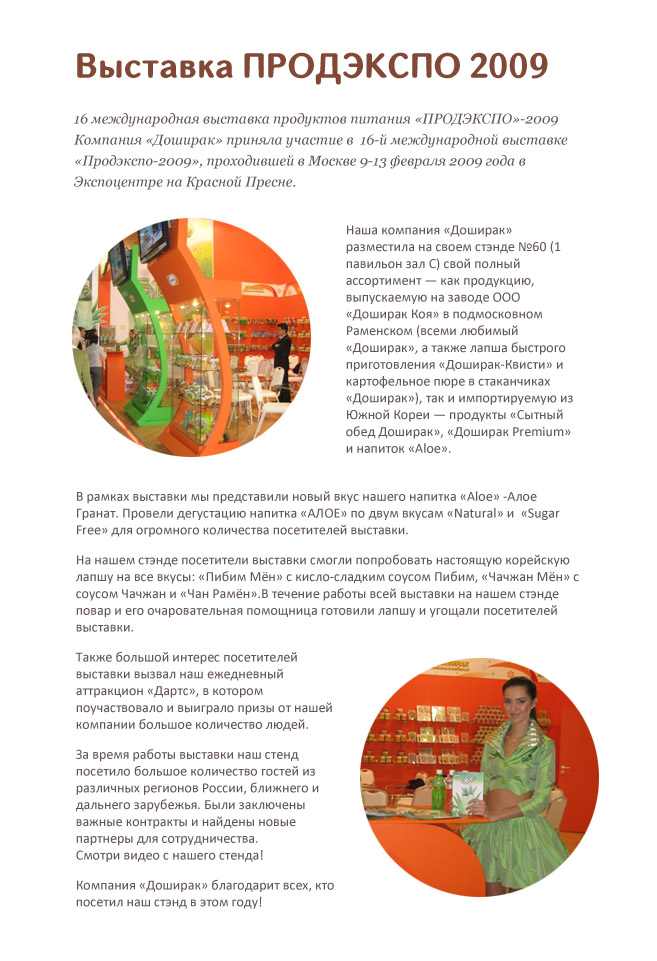 Выставка ПРОДЭКСПО 2009

16 международная выставка продуктов питания «ПРОДЭКСПО»-2009 Компания «Доширак» приняла участие в 16-й международной выставке «Продэкспо-2009», проходившей в Москве 9-13 февраля 2009 года в Экспоцентре на Красной Пресне.

Наша компания «Доширак» разместила на своем стэнде №60 (1 павильон зал С) свой полный ассортимент — как продукцию, выпускаемую на заводе ООО «Доширак Коя» в подмосковном Раменском (всеми любимый «Доширак», а также лапша быстрого приготовления «Доширак-Квисти» и картофельное пюре в стаканчиках «Доширак»), так и импортируемую из Южной Кореи — продукты «Сытный обед Доширак», «Доширак Premium» и напиток «Aloe».

В рамках выставки мы представили новый вкус нашего напитка «Aloe» -Алое Гранат. Провели дегустацию напитка «АЛОЕ» по двум вкусам «Natural» и «Sugar Free» для огромного количества посетителей выставки.

На нашем стэнде посетители выставки смогли попробовать настоящую корейскую лапшу на все вкусы: «Пибим Мён» с кисло-сладким соусом Пибим, «Чачжан Мён» с соусом Чачжан и «Чан Рамён».В течение работы всей выставки на нашем стэнде повар и его очаровательная помощница готовили лапшу и угощали посетителей выставки.

Также большой интерес посетителей выставки вызвал наш ежедневный аттракцион «Дартс», в котором поучаствовало и выиграло призы от нашей компании большое количество людей.

За время работы выставки наш стенд посетило большое количество гостей из различных регионов России, ближнего и дальнего зарубежья. Были заключены важные контракты и найдены новые партнеры для сотрудничества.
Смотри видео с нашего стенда!

Компания «Доширак» благодарит всех, кто посетил наш стэнд в этом году!